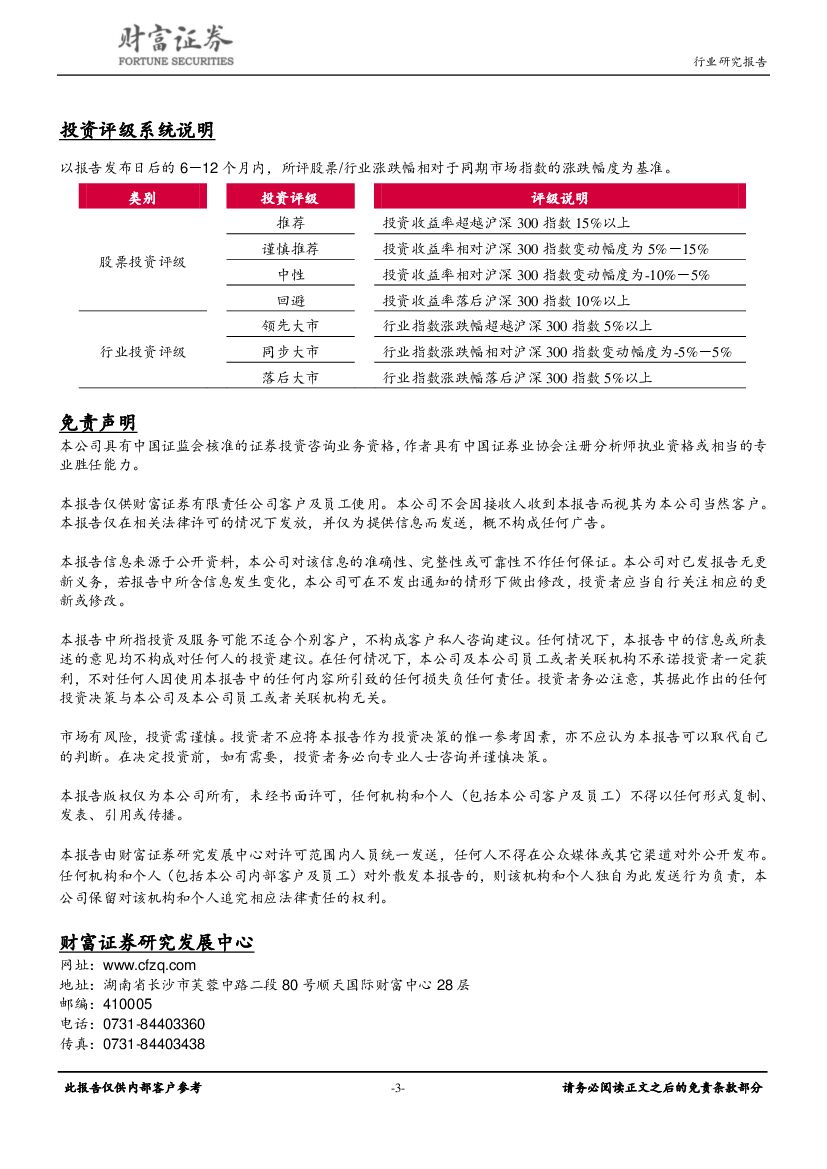 财富证券
FORTUNE SECURITIES

行业研究报告

投资评级系统说明

以报告发布日后的 6－12 个月内，所评股票/行业涨跌幅相对于同期市场指数的涨跌幅度为基准。

| 类别 | 投资评级 | 评级说明 |
|---|---|---|
| 股票投资评级 | 推荐 | 投资收益率超越沪深 300 指数 15%以上 |
| | 谨慎推荐 | 投资收益率相对沪深 300 指数变动幅度为 5%－15% |
| | 中性 | 投资收益率相对沪深 300 指数变动幅度为-10%－5% |
| | 回避 | 投资收益率落后沪深 300 指数 10%以上 |
| 行业投资评级 | 领先大市 | 行业指数涨跌幅超越沪深 300 指数 5%以上 |
| | 同步大市 | 行业指数涨跌幅相对沪深 300 指数变动幅度为-5%－5% |
| | 落后大市 | 行业指数涨跌幅落后沪深 300 指数 5%以上 |

免责声明

本公司具有中国证监会核准的证券投资咨询业务资格，作者具有中国证券业协会注册分析师执业资格或相当的专业胜任能力。

本报告仅供财富证券有限责任公司客户及员工使用。本公司不会因接收人收到本报告而视其为本公司当然客户。本报告仅在相关法律许可的情况下发放，并仅为提供信息而发送，概不构成任何广告。

本报告信息来源于公开资料，本公司对该信息的准确性、完整性或可靠性不作任何保证。本公司对已发报告无更新义务，若报告中所含信息发生变化，本公司可在不发出通知的情形下做出修改，投资者应当自行关注相应的更新或修改。

本报告中所指投资及服务可能不适合个别客户，不构成客户私人咨询建议。任何情况下，本报告中的信息或所表述的意见均不构成对任何人的投资建议。在任何情况下，本公司及本公司员工或者关联机构不承诺投资者一定获利，不对任何人因使用本报告中的任何内容所引致的任何损失负任何责任。投资者务必注意，其据此作出的任何投资决策与本公司及本公司员工或者关联机构无关。

市场有风险，投资需谨慎。投资者不应将本报告作为投资决策的惟一参考因素，亦不应认为本报告可以取代自己的判断。在决定投资前，如有需要，投资者务必向专业人士咨询并谨慎决策。

本报告版权仅为本公司所有，未经书面许可，任何机构和个人（包括本公司客户及员工）不得以任何形式复制、发表、引用或传播。

本报告由财富证券研究发展中心对许可范围内人员统一发送，任何人不得在公众媒体或其它渠道对外公开发布。任何机构和个人（包括本公司内部客户及员工）对外散发本报告的，则该机构和个人独自为此发送行为负责，本公司保留对该机构和个人追究相应法律责任的权利。

财富证券研究发展中心
网址：www.cfzq.com
地址：湖南省长沙市芙蓉中路二段 80 号顺天国际财富中心 28 层
邮编：410005
电话：0731-84403360
传真：0731-84403438

此报告仅供内部客户参考 -3- 请务必阅读正文之后的免责条款部分